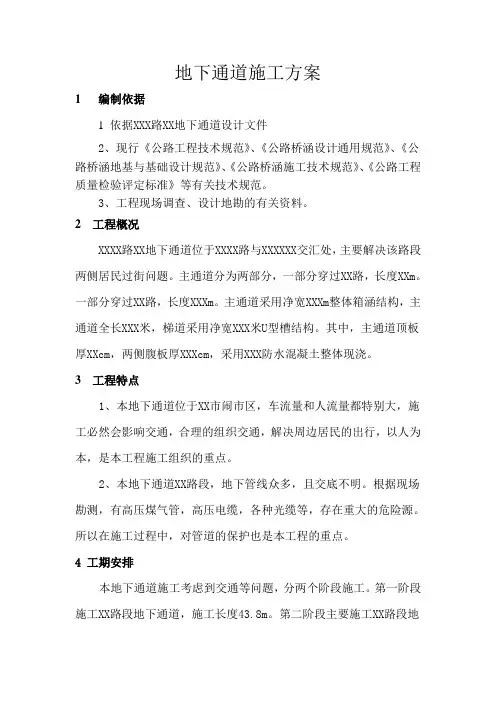 地下通道施工方案

1　编制依据

1 依据XXX路XX地下通道设计文件

2、现行《公路工程技术规范》、《公路桥涵设计通用规范》、《公路桥涵地基与基础设计规范》、《公路桥涵施工技术规范》、《公路工程质量检验评定标准》等有关技术规范。

3、工程现场调查、设计地勘的有关资料。

2　工程概况

XXXX路XX地下通道位于XXXX路与XXXXXX交汇处，主要解决该路段两侧居民过街问题。主通道分为两部分，一部分穿过XX路，长度XXm。一部分穿过XX路，长度XXXm。主通道采用净宽XXXm整体箱涵结构，主通道全长XXX米，梯道采用净宽XXX米U型槽结构。其中，主通道顶板厚XXcm，两侧腹板厚XXXcm，采用XXX防水混凝土整体现浇。

3　工程特点

1、本地下通道位于XX市闹市区，车流量和人流量都特别大，施工必然会影响交通，合理的组织交通，解决周边居民的出行，以人为本，是本工程施工组织的重点。

2、本地下通道XX路段，地下管线众多，且交底不明。根据现场勘测，有高压煤气管，高压电缆，各种光缆等，存在重大的危险源。所以在施工过程中，对管道的保护也是本工程的重点。

4 工期安排

本地下通道施工考虑到交通等问题，分两个阶段施工。第一阶段施工XX路段地下通道，施工长度43.8m。第二阶段主要施工XX路段地